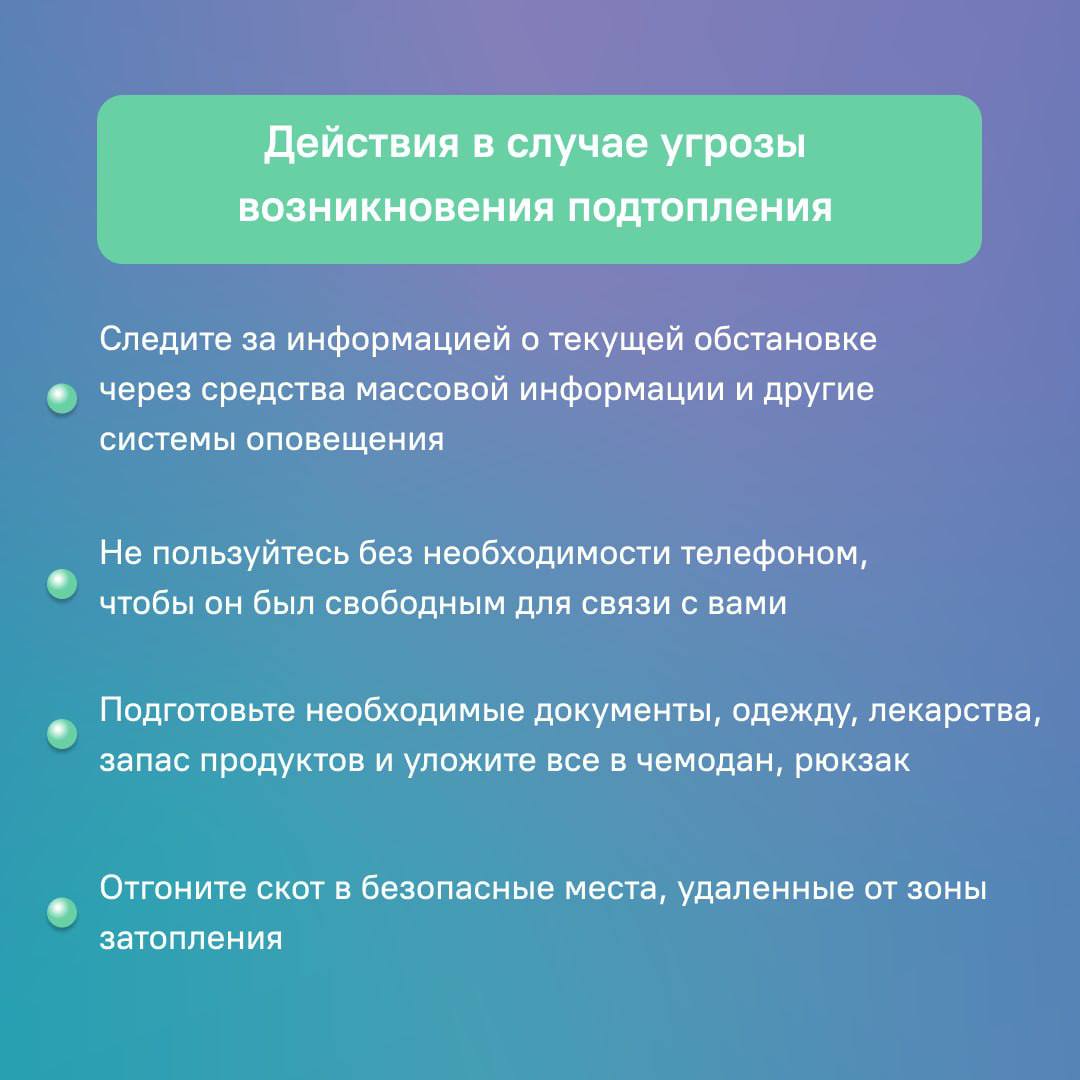 Действия в случае угрозы
возникновения подтопления

• Следите за информацией о текущей обстановке через средства массовой информации и другие системы оповещения

• Не пользуйтесь без необходимости телефоном, чтобы он был свободным для связи с вами

• Подготовьте необходимые документы, одежду, лекарства, запас продуктов и уложите все в чемодан, рюкзак

• Отгоните скот в безопасные места, удаленные от зоны затопления